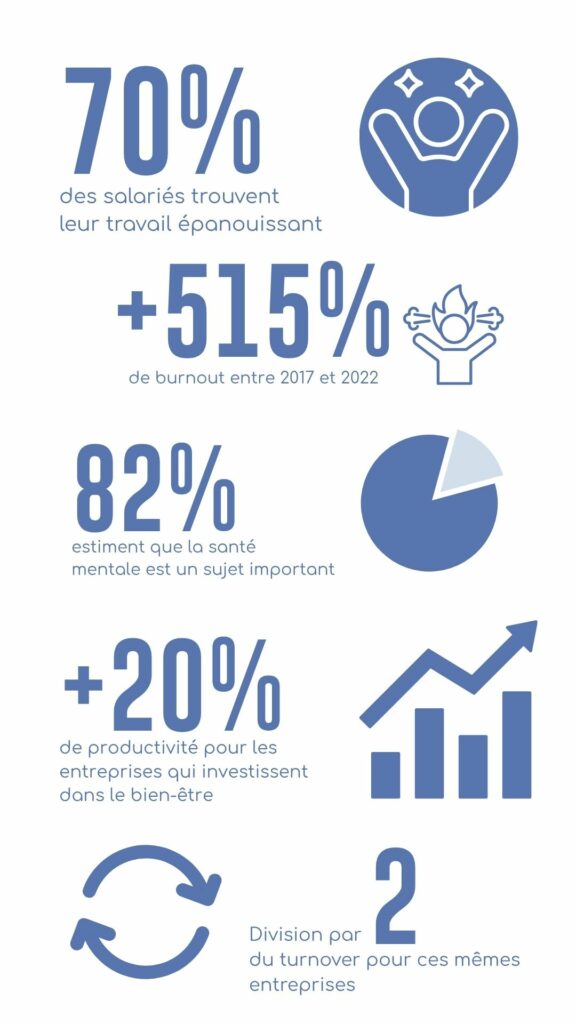 70%
des salariés trouvent leur travail épanouissant

+515%
de burnout entre 2017 et 2022

82%
estiment que la santé mentale est un sujet important

+20%
de productivité pour les entreprises qui investissent dans le bien-être

Division par 2
du turnover pour ces mêmes entreprises